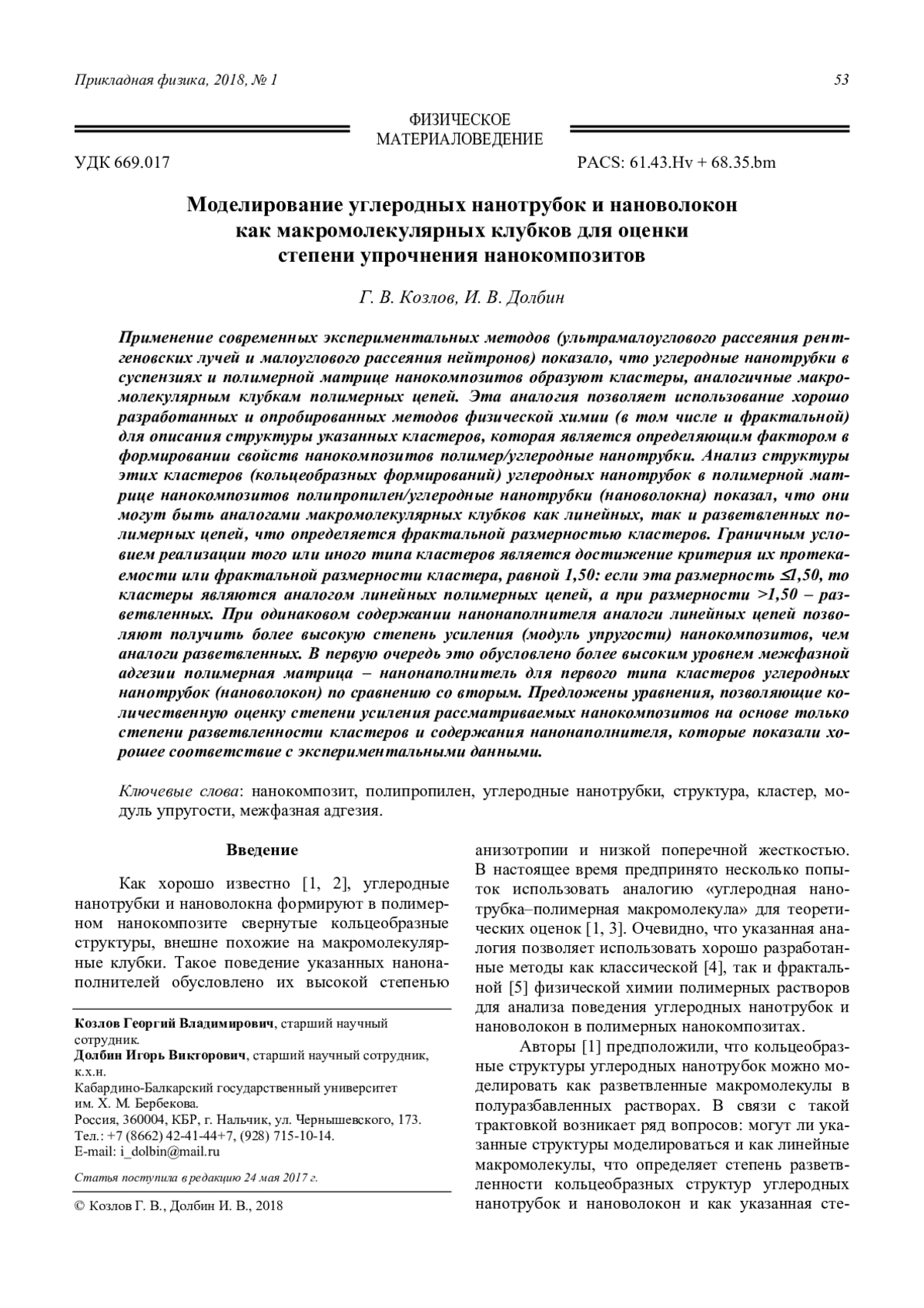 Прикладная физика, 2018, № 1

53

ФИЗИЧЕСКОЕ МАТЕРИАЛОВЕДЕНИЕ

УДК 669.017

PACS: 61.43.Hv + 68.35.bm

Моделирование углеродных нанотрубок и нановолокон как макромолекулярных клубков для оценки степени упрочнения нанокомпозитов

Г. В. Козлов, И. В. Долбин

Применение современных экспериментальных методов (ультрамалоуглового рассеяния рентгеновских лучей и малоуглового рассеяния нейтронов) показало, что углеродные нанотрубки в суспензиях и полимерной матрице нанокомпозитов образуют кластеры, аналогичные макромолекулярным клубкам полимерных цепей. Эта аналогия позволяет использование хорошо разработанных и опробированных методов физической химии (в том числе и фрактальной) для описания структуры указанных кластеров, которая является определяющим фактором в формировании свойств нанокомпозитов полимер/углеродные нанотрубки. Анализ структуры этих кластеров (кольцеобразных формирований) углеродных нанотрубок в полимерной матрице нанокомпозитов полипропилен/углеродные нанотрубки (нановолокна) показал, что они могут быть аналогами макромолекулярных клубков как линейных, так и разветвленных полимерных цепей, что определяется фрактальной размерностью кластеров. Граничным условием реализации того или иного типа кластеров является достижение критерия их протекаемости или фрактальной размерности кластера, равной 1,50: если эта размерность ≤1,50, то кластеры являются аналогом линейных полимерных цепей, а при размерности >1,50 – разветвленных. При одинаковом содержании нанонаполнителя аналоги линейных цепей позволяют получить более высокую степень усиления (модуль упругости) нанокомпозитов, чем аналоги разветвленных. В первую очередь это обусловлено более высоким уровнем межфазной адгезии полимерная матрица – нанонаполнитель для первого типа кластеров углеродных нанотрубок (нановолокон) по сравнению со вторым. Предложены уравнения, позволяющие количественную оценку степени усиления рассматриваемых нанокомпозитов на основе только степени разветвленности кластеров и содержания нанонаполнителя, которые показали хорошее соответствие с экспериментальными данными.

Ключевые слова: нанокомпозит, полипропилен, углеродные нанотрубки, структура, кластер, модуль упругости, межфазная адгезия.

Введение

Как хорошо известно [1, 2], углеродные нанотрубки и нановолокна формируют в полимерном нанокомпозите свернутые кольцеобразные структуры, внешне похожие на макромолекулярные клубки. Такое поведение указанных нанонаполнителей обусловлено их высокой степенью

Козлов Георгий Владимирович, старший научный сотрудник.
Долбин Игорь Викторович, старший научный сотрудник, к.х.н.
Кабардино-Балкарский государственный университет им. Х. М. Бербекова.
Россия, 360004, КБР, г. Нальчик, ул. Чернышевского, 173.
Тел.: +7 (8662) 42-41-44+7, (928) 715-10-14.
E-mail: i_dolbin@mail.ru

Статья поступила в редакцию 24 мая 2017 г.

© Козлов Г. В., Долбин И. В., 2018

анизотропии и низкой поперечной жесткостью. В настоящее время предпринято несколько попыток использовать аналогию «углеродная нанотрубка–полимерная макромолекула» для теоретических оценок [1, 3]. Очевидно, что указанная аналогия позволяет использовать хорошо разработанные методы как классической [4], так и фрактальной [5] физической химии полимерных растворов для анализа поведения углеродных нанотрубок и нановолокон в полимерных нанокомпозитах.

Авторы [1] предположили, что кольцеобразные структуры углеродных нанотрубок можно моделировать как разветвленные макромолекулы в полуразбавленных растворах. В связи с такой трактовкой возникает ряд вопросов: могут ли указанные структуры моделироваться и как линейные макромолекулы, что определяет степень разветвленности кольцеобразных структур углеродных нанотрубок и нановолокон и как указанная сте-